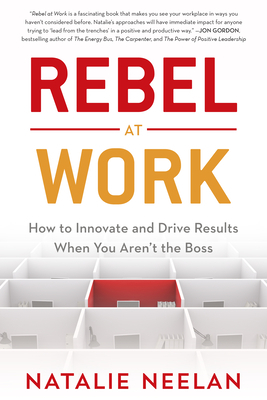 "Rebel at Work is a fascinating book that makes you see your workplace in ways you haven't considered before. Natalie's approaches will have immediate impact for anyone trying to 'lead from the trenches' in a positive and productive way." —JON GORDON, bestselling author of The Energy Bus, The Carpenter, and The Power of Positive Leadership

REBEL

AT

WORK

How to Innovate and Drive Results When You Aren't the Boss

NATALIE NEELAN